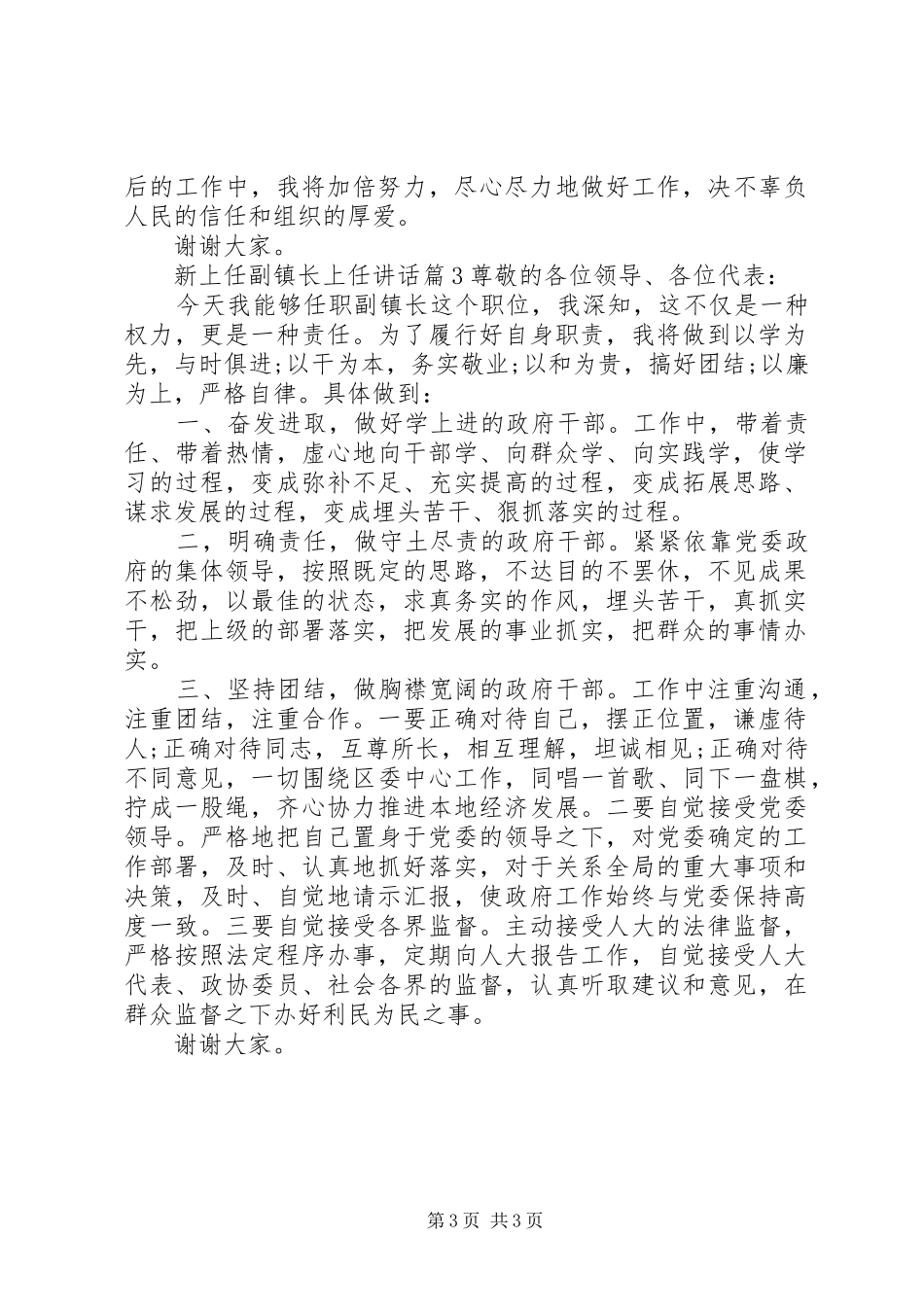 后的工作中，我将加倍努力，尽心尽力地做好工作，决不辜负人民的信任和组织的厚爱。

谢谢大家。

新上任副镇长上任讲话篇3尊敬的各位领导、各位代表：

今天我能够任职副镇长这个职位，我深知，这不仅是一种权力，更是一种责任。为了履行好自身职责，我将做到以学为先，与时俱进;以干为本，务实敬业;以和为贵，搞好团结;以廉为上，严格自律。具体做到：

一、奋发进取，做好学上进的政府干部。工作中，带着责任、带着热情，虚心地向干部学、向群众学、向实践学，使学习的过程，变成弥补不足、充实提高的过程，变成拓展思路、谋求发展的过程，变成埋头苦干、狠抓落实的过程。

二，明确责任，做守土尽责的政府干部。紧紧依靠党委政府的集体领导，按照既定的思路，不达目的不罢休，不见成果不松劲，以最佳的状态，求真务实的作风，埋头苦干，真抓实干，把上级的部署落实，把发展的事业抓实，把群众的事情办实。

三、坚持团结，做胸襟宽阔的政府干部。工作中注重沟通，注重团结，注重合作。一要正确对待自己，摆正位置，谦虚待人;正确对待同志，互尊所长，相互理解，坦诚相见;正确对待不同意见，一切围绕区委中心工作，同唱一首歌、同下一盘棋，拧成一股绳，齐心协力推进本地经济发展。二要自觉接受党委领导。严格地把自己置身于党委的领导之下，对党委确定的工作部署，及时、认真地抓好落实，对于关系全局的重大事项和决策，及时、自觉地请示汇报，使政府工作始终与党委保持高度一致。三要自觉接受各界监督。主动接受人大的法律监督，严格按照法定程序办事，定期向人大报告工作，自觉接受人大代表、政协委员、社会各界的监督，认真听取建议和意见，在群众监督之下办好利民为民之事。

谢谢大家。

第3页 共3页